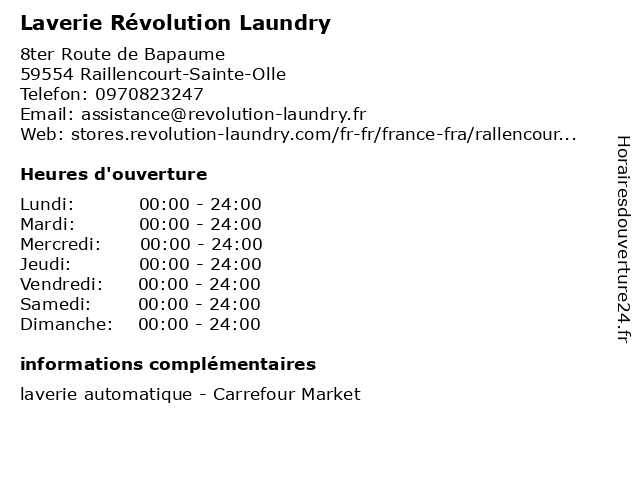 Laverie Révolution Laundry

8ter Route de Bapaume
59554 Raillencourt-Sainte-Olle
Telefon: 0970823247
Email: assistance@revolution-laundry.fr
Web: stores.revolution-laundry.com/fr-fr/france-fra/rallencour...

Heures d'ouverture

Lundi: 00:00 - 24:00
Mardi: 00:00 - 24:00
Mercredi: 00:00 - 24:00
Jeudi: 00:00 - 24:00
Vendredi: 00:00 - 24:00
Samedi: 00:00 - 24:00
Dimanche: 00:00 - 24:00

informations complémentaires

laverie automatique - Carrefour Market

Horairesdouverture24.fr